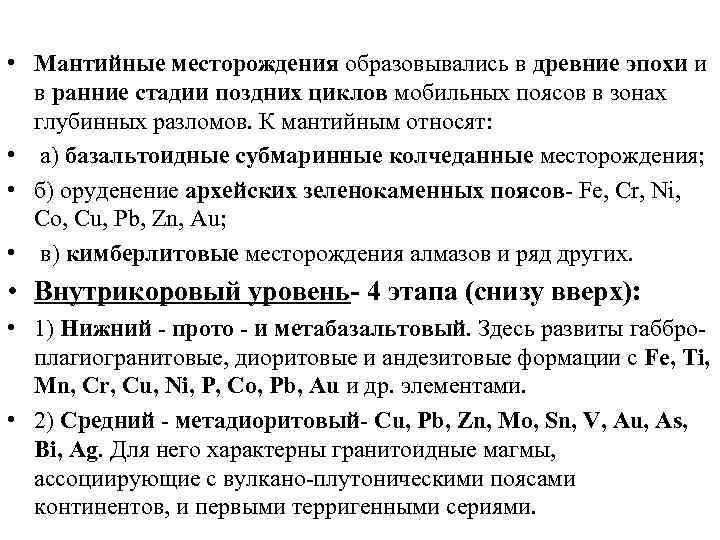 • Мантийные месторождения образовывались в древние эпохи и в ранние стадии поздних циклов мобильных поясов в зонах глубинных разломов. К мантийным относят:

• а) базальтоидные субмаринные колчеданные месторождения;

• б) оруденение архейских зеленокаменных поясов- Fe, Cr, Ni, Co, Cu, Pb, Zn, Au;

• в) кимберлитовые месторождения алмазов и ряд других.

• Внутрикоровый уровень- 4 этапа (снизу вверх):

• 1) Нижний - прото - и метабазальтовый. Здесь развиты габбро-плагиогранитовые, диоритовые и андезитовые формации с Fe, Ti, Mn, Cr, Cu, Ni, P, Co, Pb, Au и др. элементами.

• 2) Средний - метадиоритовый- Cu, Pb, Zn, Mo, Sn, V, Au, As, Bi, Ag. Для него характерны гранитоидные магмы, ассоциирующие с вулкано-плутоническими поясами континентов, и первыми терригенными сериями.